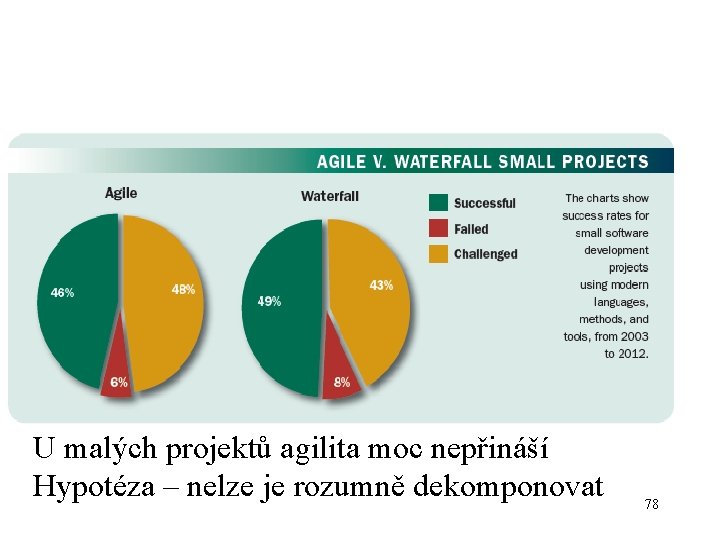 AGILE V. WATERFALL SMALL PROJECTS

Agile

46%

48%

6%

Waterfall

49%

43%

8%

Successful

Failed

Challenged

The charts show success rates for small software development projects using modern languages, methods, and tools, from 2003 to 2012.

U malých projektů agilita moc nepřináší
Hypotéza – nelze je rozumně dekomponovat

78